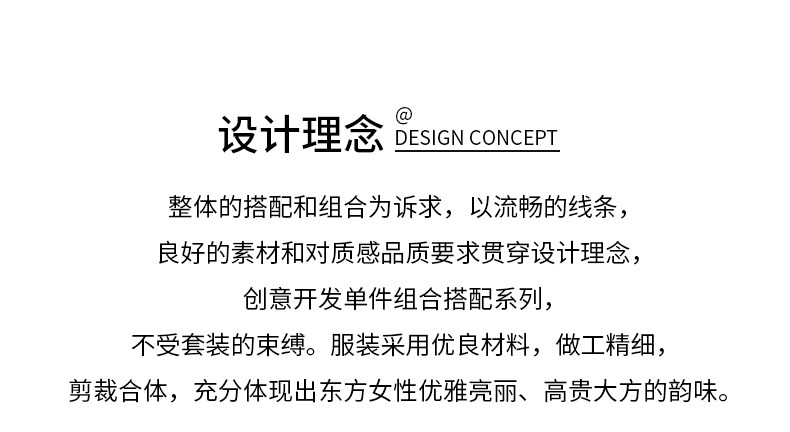 设计理念 @
DESIGN CONCEPT

整体的搭配和组合为诉求，以流畅的线条，
良好的素材和对质感品质要求贯穿设计理念，
创意开发单件组合搭配系列，
不受套装的束缚。服装采用优良材料，做工精细，
剪裁合体，充分体现出东方女性优雅亮丽、高贵大方的韵味。